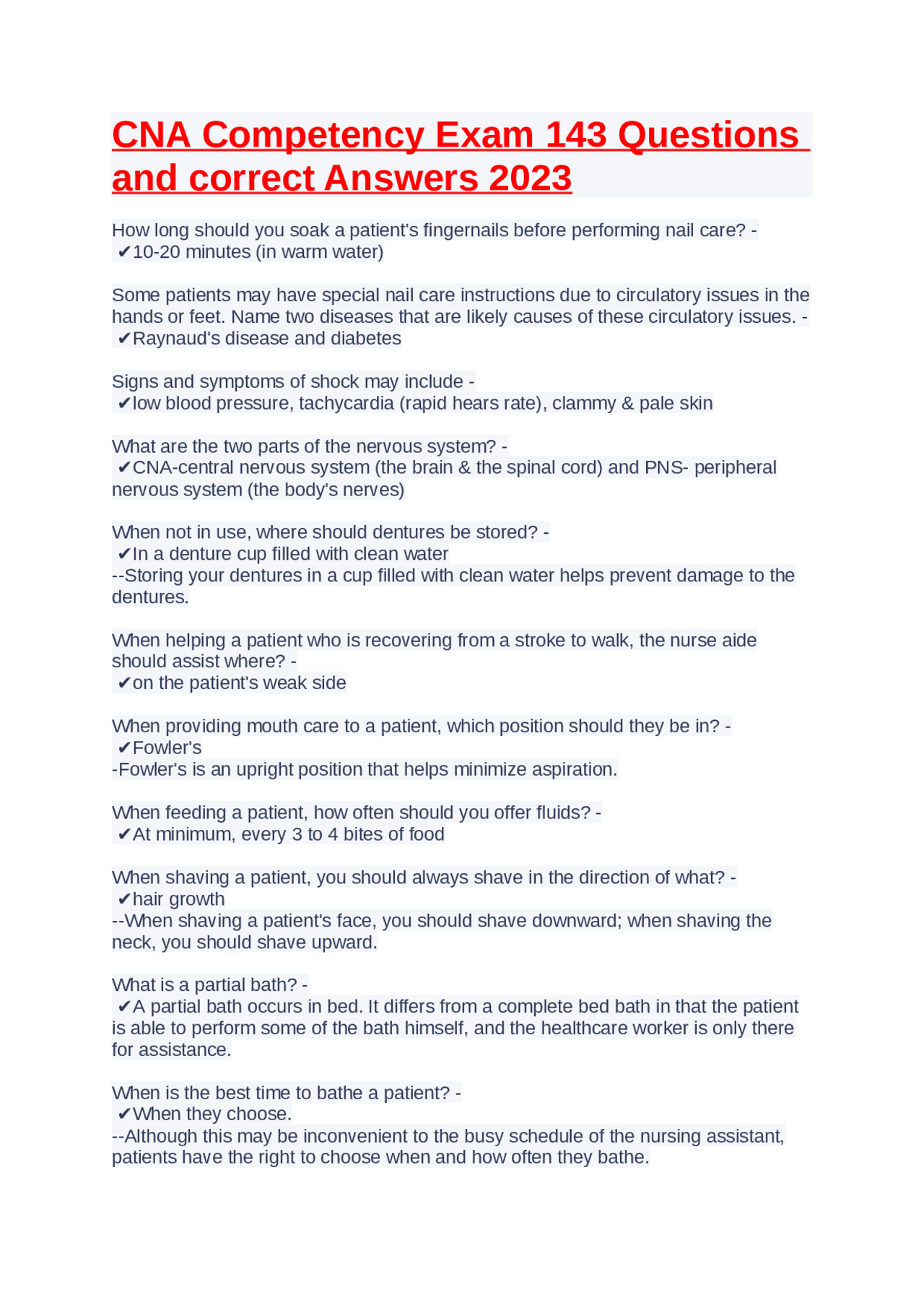 CNA Competency Exam 143 Questions and correct Answers 2023

How long should you soak a patient's fingernails before performing nail care? -
✔10-20 minutes (in warm water)

Some patients may have special nail care instructions due to circulatory issues in the hands or feet. Name two diseases that are likely causes of these circulatory issues. -
✔Raynaud's disease and diabetes

Signs and symptoms of shock may include -
✔low blood pressure, tachycardia (rapid hears rate), clammy & pale skin

What are the two parts of the nervous system? -
✔CNA-central nervous system (the brain & the spinal cord) and PNS- peripheral nervous system (the body's nerves)

When not in use, where should dentures be stored? -
✔In a denture cup filled with clean water
--Storing your dentures in a cup filled with clean water helps prevent damage to the dentures.

When helping a patient who is recovering from a stroke to walk, the nurse aide should assist where? -
✔on the patient's weak side

When providing mouth care to a patient, which position should they be in? -
✔Fowler's
-Fowler's is an upright position that helps minimize aspiration.

When feeding a patient, how often should you offer fluids? -
✔At minimum, every 3 to 4 bites of food

When shaving a patient, you should always shave in the direction of what? -
✔hair growth
--When shaving a patient's face, you should shave downward; when shaving the neck, you should shave upward.

What is a partial bath? -
✔A partial bath occurs in bed. It differs from a complete bed bath in that the patient is able to perform some of the bath himself, and the healthcare worker is only there for assistance.

When is the best time to bathe a patient? -
✔When they choose.
--Although this may be inconvenient to the busy schedule of the nursing assistant, patients have the right to choose when and how often they bathe.